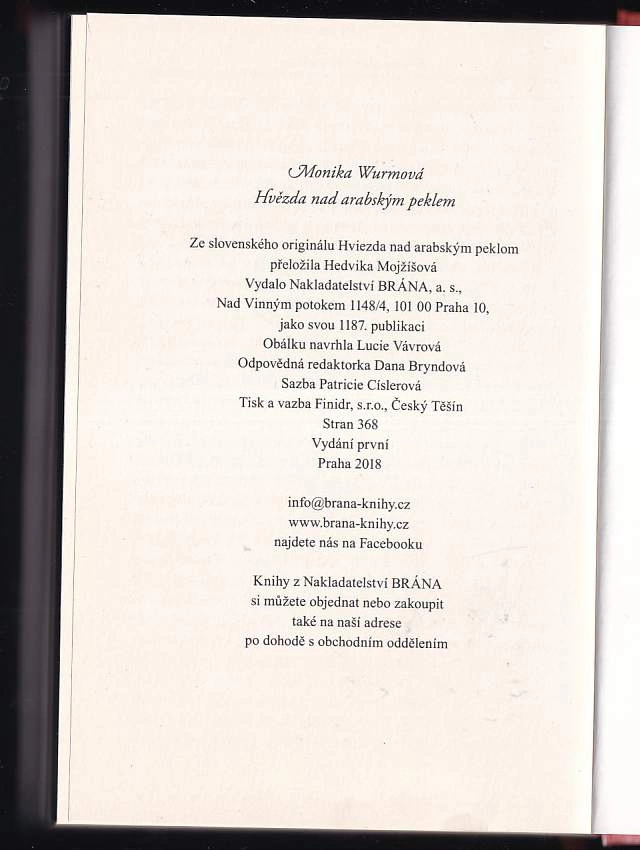 Monika Wurmová
Hvězda nad arabským peklem

Ze slovenského originálu Hviezda nad arabským peklom
přeložila Hedvika Mojžíšová
Vydalo Nakladatelství BRÁNA, a. s.,
Nad Vinným potokem 1148/4, 101 00 Praha 10,
jako svou 1187. publikaci
Obálku navrhla Lucie Vávrová
Odpovědná redaktorka Dana Bryndová
Sazba Patricie Císlerová
Tisk a vazba Finidr, s.r.o., Český Těšín
Stran 368
Vydání první
Praha 2018

info@brana-knihy.cz
www.brana-knihy.cz
najdete nás na Facebooku

Knihy z Nakladatelství BRÁNA
si můžete objednat nebo zakoupit
také na naší adrese
po dohodě s obchodním oddělením